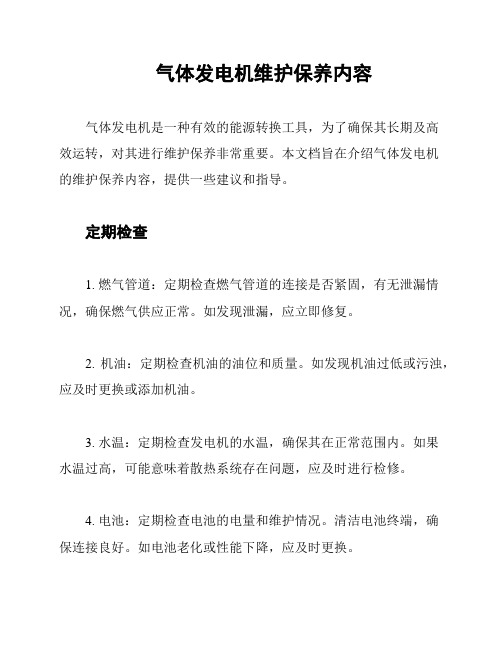 气体发电机维护保养内容

气体发电机是一种有效的能源转换工具，为了确保其长期及高效运转，对其进行维护保养非常重要。本文档旨在介绍气体发电机的维护保养内容，提供一些建议和指导。

定期检查

1. 燃气管道：定期检查燃气管道的连接是否紧固，有无泄漏情况，确保燃气供应正常。如发现泄漏，应立即修复。

2. 机油：定期检查机油的油位和质量。如发现机油过低或污浊，应及时更换或添加机油。

3. 水温：定期检查发电机的水温，确保其在正常范围内。如果水温过高，可能意味着散热系统存在问题，应及时进行检修。

4. 电池：定期检查电池的电量和维护情况。清洁电池终端，确保连接良好。如电池老化或性能下降，应及时更换。